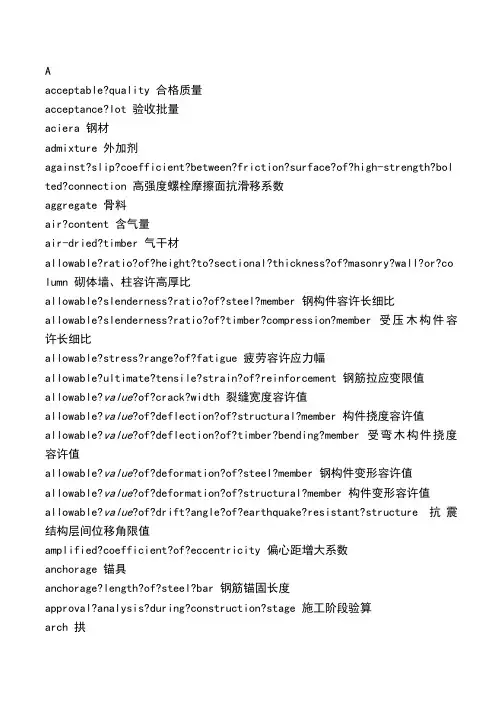 A

acceptable?quality 合格质量

acceptance?lot 验收批量

aciera 钢材

admixture 外加剂

against?slip?coefficient?between?friction?surface?of?high-strength?bolted?connection 高强度螺栓摩擦面抗滑移系数

aggregate 骨料

air?content 含气量

air-dried?timber 气干材

allowable?ratio?of?height?to?sectional?thickness?of?masonry?wall?or?column 砌体墙、柱容许高厚比

allowable?slenderness?ratio?of?steel?member 钢构件容许长细比

allowable?slenderness?ratio?of?timber?compression?member 受压木构件容许长细比

allowable?stress?range?of?fatigue 疲劳容许应力幅

allowable?ultimate?tensile?strain?of?reinforcement 钢筋拉应变限值

allowable?value?of?crack?width 裂缝宽度容许值

allowable?value?of?deflection?of?structural?member 构件挠度容许值

allowable?value?of?deflection?of?timber?bending?member 受弯木构件挠度容许值

allowable?value?of?deformation?of?steel?member 钢构件变形容许值

allowable?value?of?deformation?of?structural?member 构件变形容许值

allowable?value?of?drift?angle?of?earthquake?resistant?structure 抗震结构层间位移角限值

amplified?coefficient?of?eccentricity 偏心距增大系数

anchorage 锚具

anchorage?length?of?steel?bar 钢筋锚固长度

approval?analysis?during?construction?stage 施工阶段验算

arch 拱